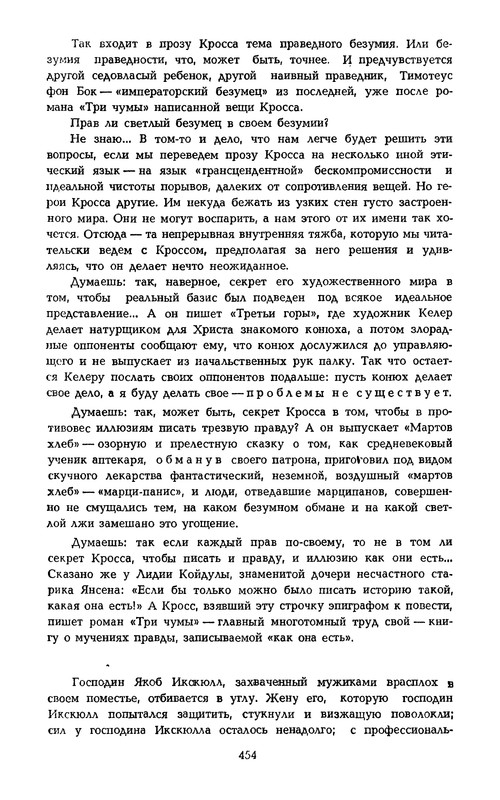 Так входит в прозу Кросса тема праведного безумия. Или безумия праведности, что, может быть, точнее. И предчувствуется другой седовласый ребенок, другой наивный праведник, Тимотеус фон Бок — «императорский безумец» из последней, уже после романа «Три чумы» написанной вещи Кросса.

Прав ли светлый безумец в своем безумии?

Не знаю... В том-то и дело, что нам легче будет решить эти вопросы, если мы переведем прозу Кросса на несколько иной этический язык — на язык «трансцендентной» бескомпромиссности и идеальной чистоты порывов, далеких от сопротивления вещей. Но герои Кросса другие. Им некуда бежать из узких стен густо застроенного мира. Они не могут воспарить, а нам этого от их имени так хочется. Отсюда — та непрерывная внутренняя тяжба, которую мы читательски ведем с Кроссом, предполагая за него решения и удивляясь, что он делает нечто неожиданное.

Думаешь: так, наверное, секрет его художественного мира в том, чтобы реальный базис был подведен под всякое идеальное представление... А он пишет «Третьи горы», где художник Келер делает натурщиком для Христа знакомого конюха, а потом злорадные оппоненты сообщают ему, что конюх дослужился до управляющего и не выпускает из начальственных рук палку. Так что остается Келеру послать своих оппонентов подальше: пусть конюх делает свое дело, а я буду делать свое — проблемы не существует.

Думаешь: так, может быть, секрет Кросса в том, чтобы в противовес иллюзиям писать трезвую правду? А он выпускает «Мартов хлеб» — озорную и прелестную сказку о том, как средневековый ученик аптекаря, обманув своего патрона, приготовил под видом скучного лекарства фантастический, неземной, воздушный «мартов хлеб» — «марци-панис», и люди, отведавшие марципанов, совершенно не смущались тем, на каком безумном обмане и на какой светлой лжи замешано это угощение.

Думаешь: так если каждый прав по-своему, то не в том ли секрет Кросса, чтобы писать и правду, и иллюзию как они есть... Сказано же у Лидии Койдулы, знаменитой дочери несчастного старика Янсена: «Если бы только можно было писать историю такой, какая она есть!» А Кросс, взявший эту строчку эпиграфом к повести, пишет роман «Три чумы» — главный многотомный труд свой — книгу о мучениях правды, записываемой «как она есть».

Господин Якоб Икскюлл, захваченный мужиками врасплох в своем поместье, отбивается в углу. Жену его, которую господин Икскюлл попытался защитить, стукнули и визжащую поволокли; сил у господина Икскюлла осталось ненадолго; с профессиональ-

454